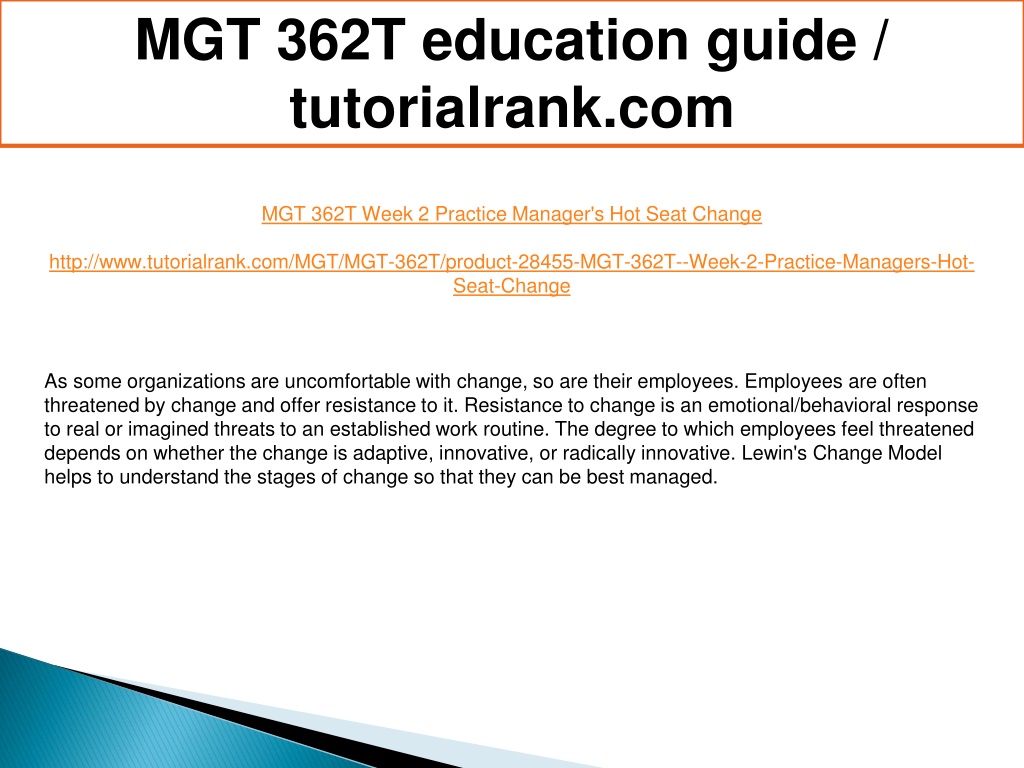 MGT 362T education guide / tutorialrank.com

MGT 362T Week 2 Practice Manager's Hot Seat Change

http://www.tutorialrank.com/MGT/MGT-362T/product-28455-MGT-362T--Week-2-Practice-Managers-Hot-Seat-Change

As some organizations are uncomfortable with change, so are their employees. Employees are often threatened by change and offer resistance to it. Resistance to change is an emotional/behavioral response to real or imagined threats to an established work routine. The degree to which employees feel threatened depends on whether the change is adaptive, innovative, or radically innovative. Lewin's Change Model helps to understand the stages of change so that they can be best managed.